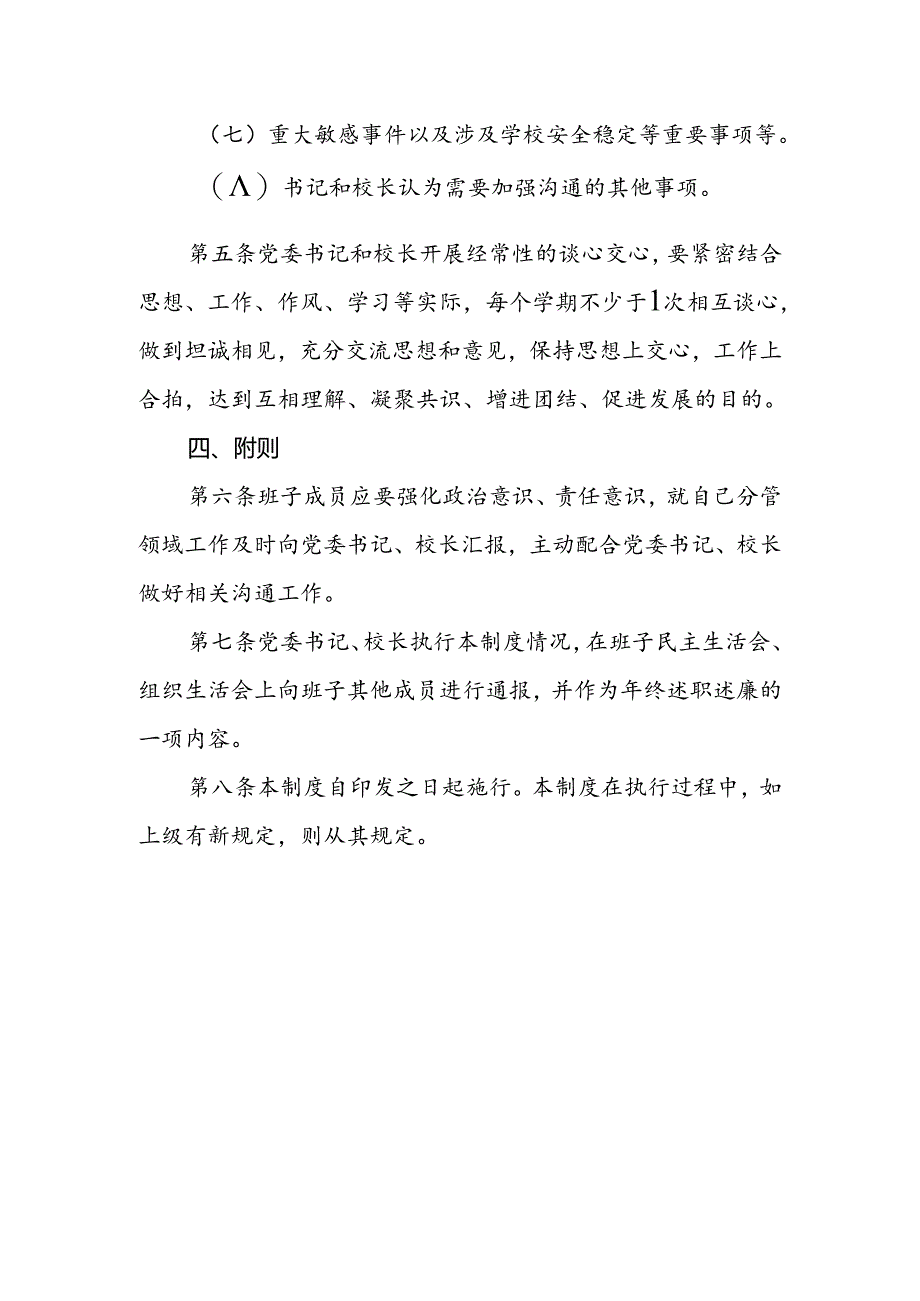 （七）重大敏感事件以及涉及学校安全稳定等重要事项等。

（Λ）书记和校长认为需要加强沟通的其他事项。

第五条党委书记和校长开展经常性的谈心交心，要紧密结合思想、工作、作风、学习等实际，每个学期不少于1次相互谈心，做到坦诚相见，充分交流思想和意见，保持思想上交心，工作上合拍，达到互相理解、凝聚共识、增进团结、促进发展的目的。

四、附则

第六条班子成员应要强化政治意识、责任意识，就自己分管领域工作及时向党委书记、校长汇报，主动配合党委书记、校长做好相关沟通工作。

第七条党委书记、校长执行本制度情况，在班子民主生活会、组织生活会上向班子其他成员进行通报，并作为年终述职述廉的一项内容。

第八条本制度自印发之日起施行。本制度在执行过程中，如上级有新规定，则从其规定。